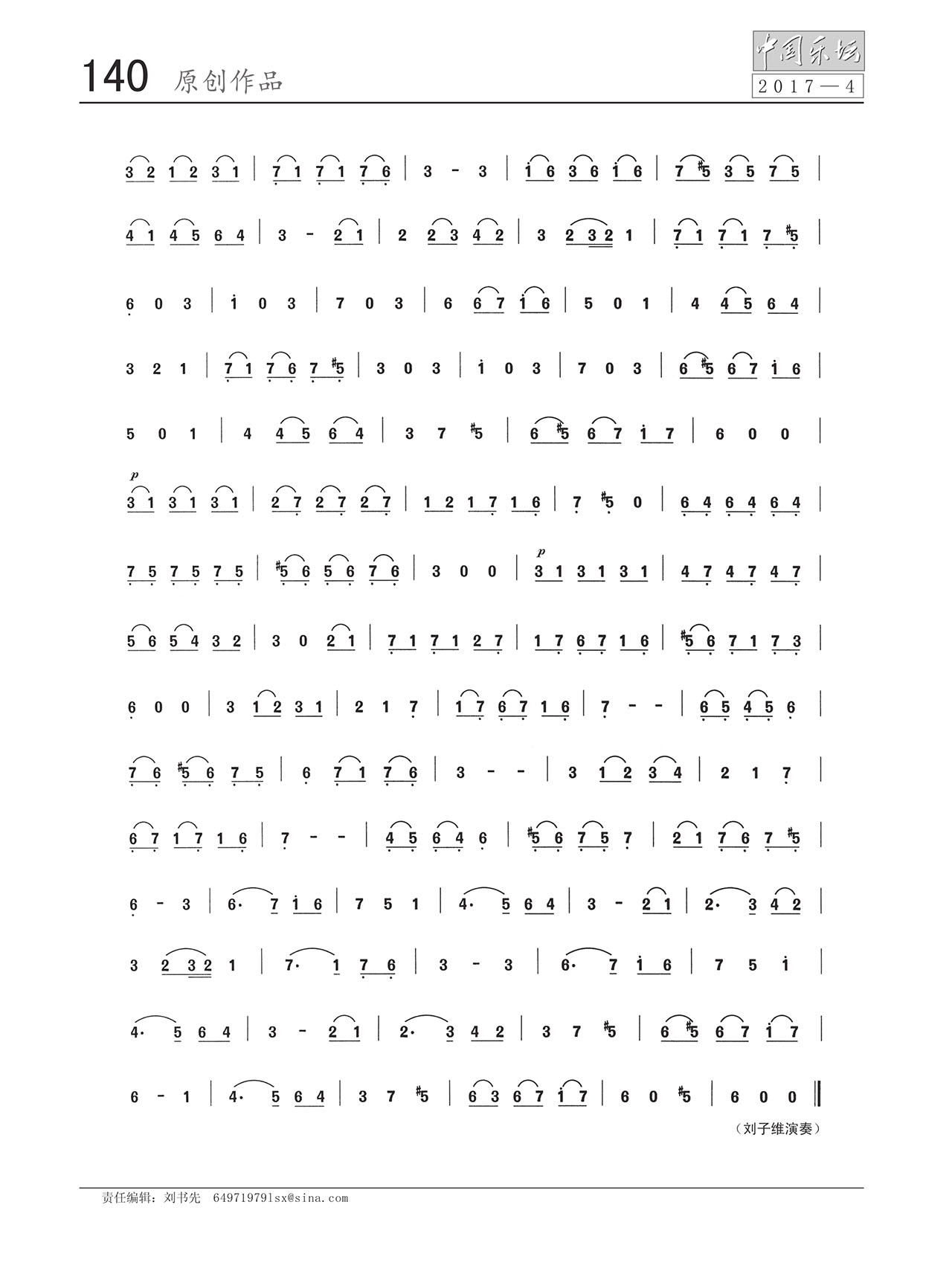 140 原创作品

中国乐坛
2017—4

3 2 1 2 3 1 | 7 1 7 1 7 6 | 3 - 3 | i 6 3 6 i 6 | 7 #5 3 5 7 5 |

4 1 4 5 6 4 | 3 - 2 1 | 2 2 3 4 2 | 3 2 3 2 1 | 7 1 7 1 7 #5 |

6 0 3 | i 0 3 | 7 0 3 | 6 6 7 i 6 | 5 0 1 | 4 4 5 6 4 |

3 2 1 | 7 1 7 6 7 #5 | 3 0 3 | i 0 3 | 7 0 3 | 6 #5 6 7 i 6 |

5 0 1 | 4 4 5 6 4 | 3 7 #5 | 6 #5 6 7 i 7 | 6 0 0 |

p
3 1 3 1 3 1 | 2 7 2 7 2 7 | 1 2 1 7 1 6 | 7 #5 0 | 6 4 6 4 6 4 |

7 5 7 5 7 5 | #5 6 5 6 7 6 | 3 0 0 | p 3 1 3 1 3 1 | 4 7 4 7 4 7 |

5 6 5 4 3 2 | 3 0 2 1 | 7 1 7 1 2 7 | 1 7 6 7 1 6 | #5 6 7 1 7 3 |

6 0 0 | 3 1 2 3 1 | 2 1 7 | 1 7 6 7 1 6 | 7 - - | 6 5 4 5 6 |

7 6 #5 6 7 5 | 6 7 1 7 6 | 3 - - | 3 1 2 3 4 | 2 1 7 |

6 7 1 7 1 6 | 7 - - | 4 5 6 4 6 | #5 6 7 5 7 | 2 1 7 6 7 #5 |

6 - 3 | 6· 7 i 6 | 7 5 1 | 4· 5 6 4 | 3 - 2 1 | 2· 3 4 2 |

3 2 3 2 1 | 7· 1 7 6 | 3 - 3 | 6· 7 i 6 | 7 5 i |

4· 5 6 4 | 3 - 2 1 | 2· 3 4 2 | 3 7 #5 | 6 #5 6 7 i 7 |

6 - 1 | 4· 5 6 4 | 3 7 #5 | 6 3 6 7 i 7 | 6 0 #5 | 6 0 0 ‖

（刘子维演奏）

责任编辑：刘书先 649719791sx@sina.com